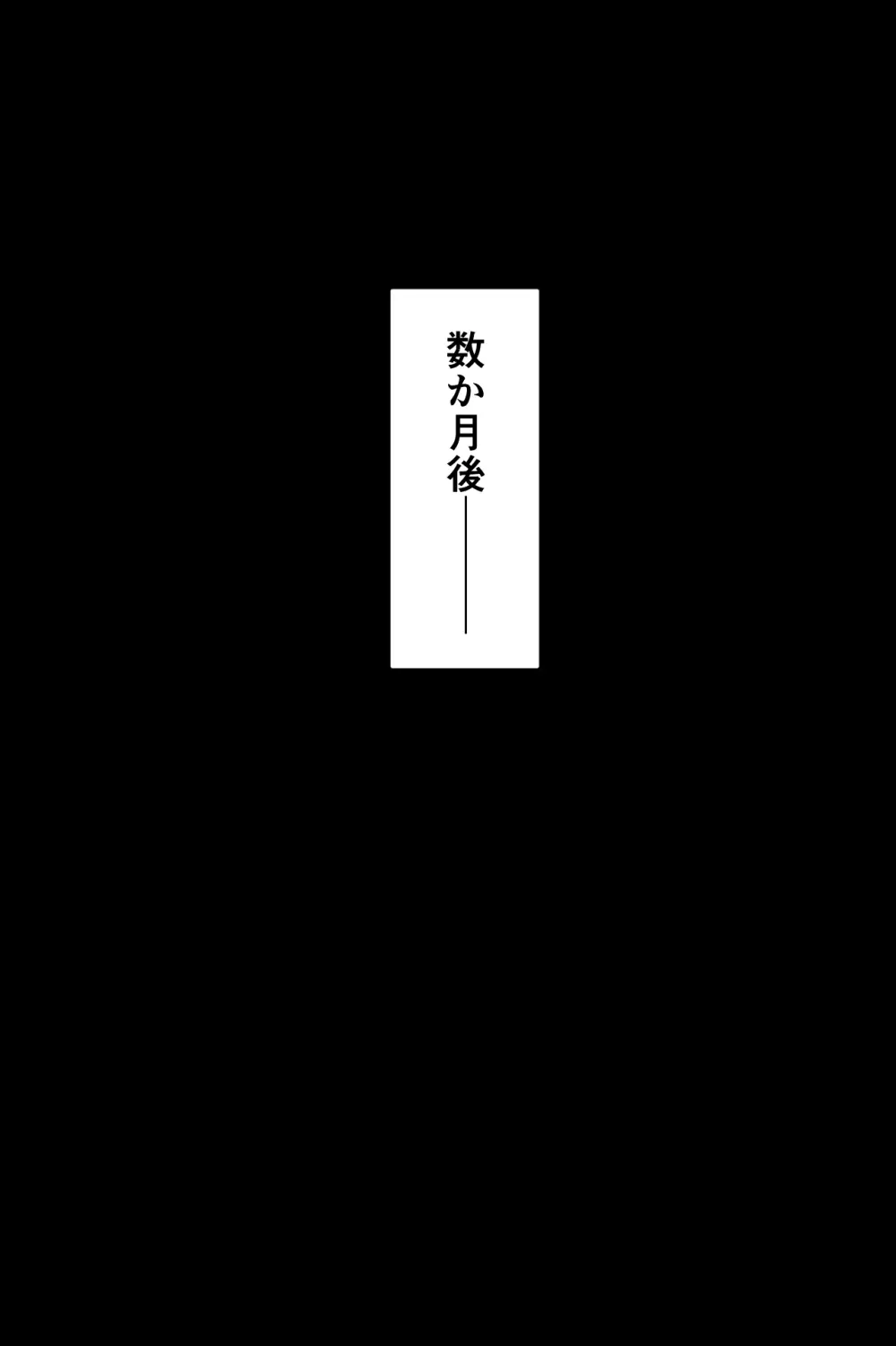 数か月後――